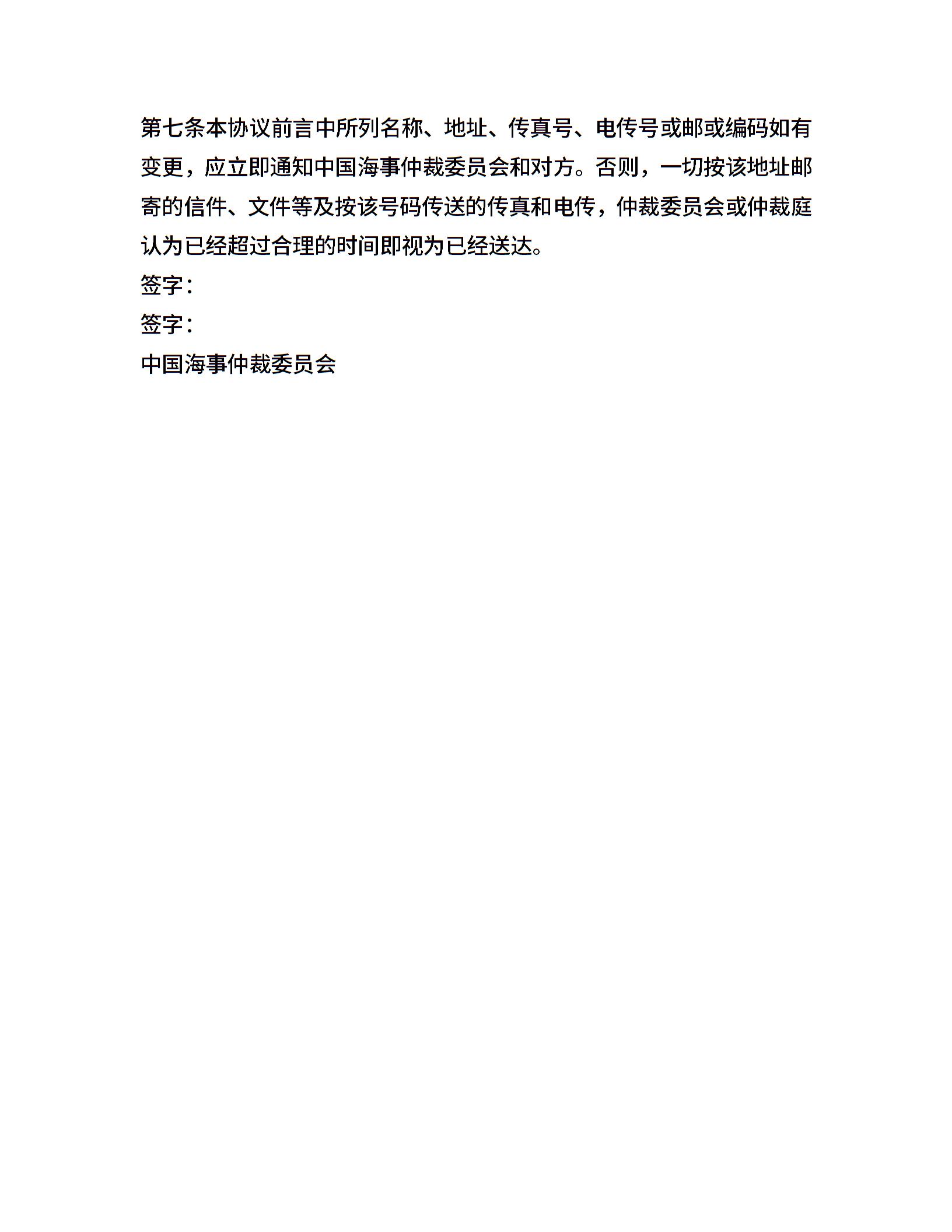 第七条本协议前言中所列名称、地址、传真号、电传号或邮或编码如有变更，应立即通知中国海事仲裁委员会和对方。否则，一切按该地址邮寄的信件、文件等及按该号码传送的传真和电传，仲裁委员会或仲裁庭认为已经超过合理的时间即视为已经送达。

签字：

签字：

中国海事仲裁委员会